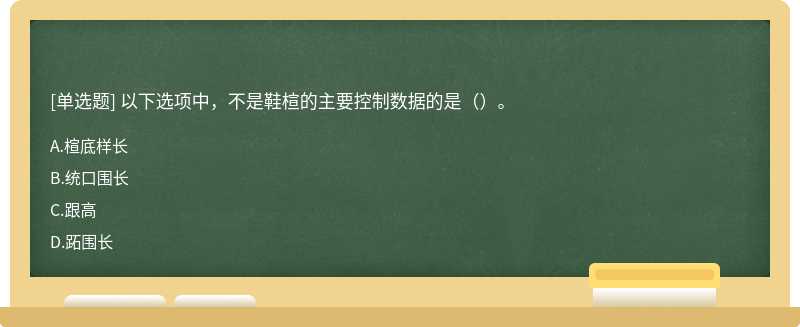 [单选题] 以下选项中，不是鞋楦的主要控制数据的是（）。

A.楦底样长

B.统口围长

C.跟高

D.跖围长